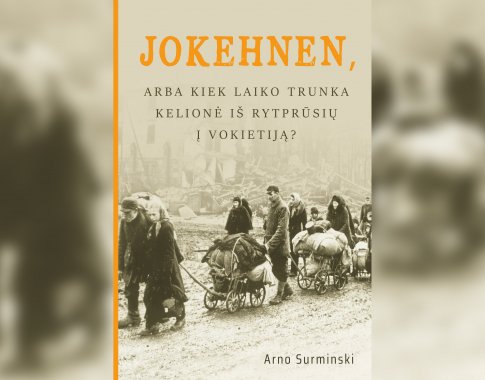 JOKEHNEN,

ARBA KIEK LAIKO TRUNKA KELIONĖ IŠ RYTPRŪSIŲ Į VOKIETIJĄ?

Arno Surminski